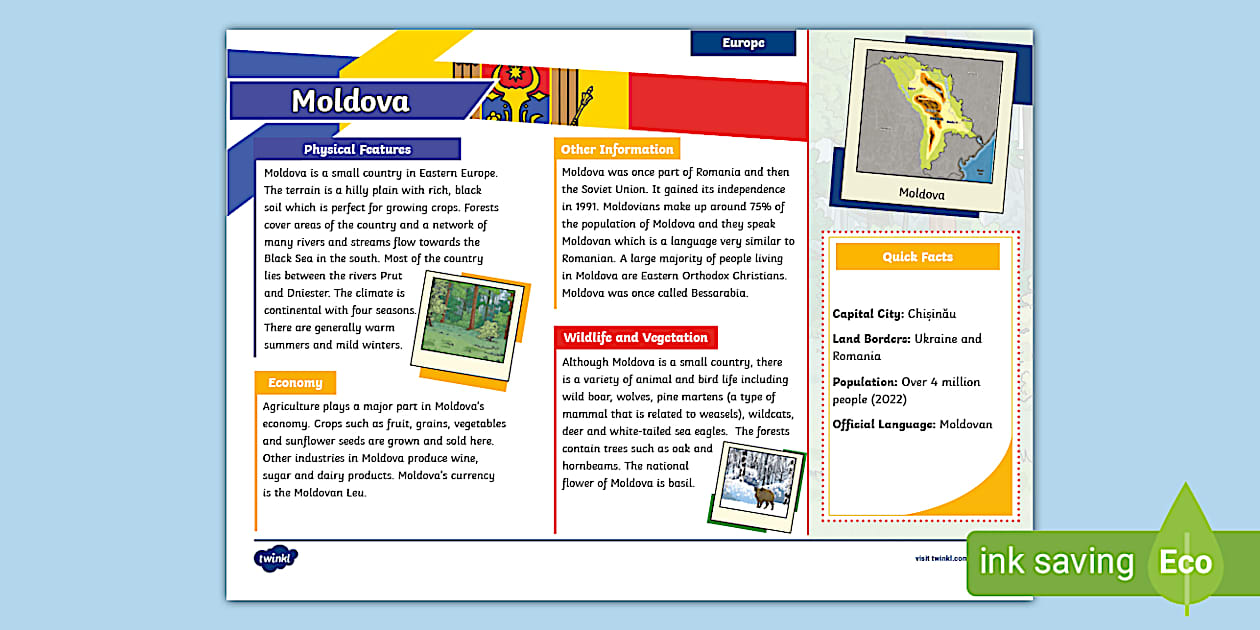 Europe

Moldova

Physical Features

Moldova is a small country in Eastern Europe. The terrain is a hilly plain with rich, black soil which is perfect for growing crops. Forests cover areas of the country and a network of many rivers and streams flow towards the Black Sea in the south. Most of the country lies between the rivers Prut and Dniester. The climate is continental with four seasons. There are generally warm summers and mild winters.

Economy

Agriculture plays a major part in Moldova's economy. Crops such as fruit, grains, vegetables and sunflower seeds are grown and sold here. Other industries in Moldova produce wine, sugar and dairy products. Moldova's currency is the Moldovan Leu.

Other Information

Moldova was once part of Romania and then the Soviet Union. It gained its independence in 1991. Moldovians make up around 75% of the population of Moldova and they speak Moldovan which is a language very similar to Romanian. A large majority of people living in Moldova are Eastern Orthodox Christians. Moldova was once called Bessarabia.

Wildlife and Vegetation

Although Moldova is a small country, there is a variety of animal and bird life including wild boar, wolves, pine martens (a type of mammal that is related to weasels), wildcats, deer and white-tailed sea eagles. The forests contain trees such as oak and hornbeams. The national flower of Moldova is basil.

Moldova

Quick Facts

Capital City: Chișinău

Land Borders: Ukraine and Romania

Population: Over 4 million people (2022)

Official Language: Moldovan

twinkl

visit twinkl.com

ink saving Eco